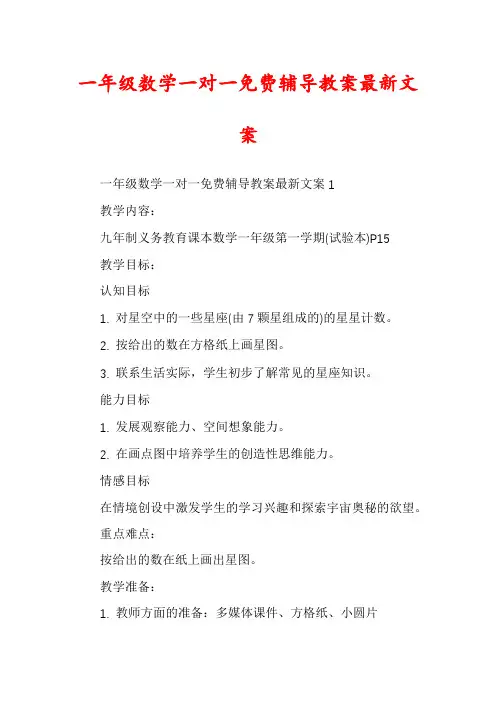 一年级数学一对一免费辅导教案最新文案

一年级数学一对一免费辅导教案最新文案 1

教学内容：

九年制义务教育课本数学一年级第一学期(试验本)P15

教学目标：

认知目标

1. 对星空中的一些星座(由 7 颗星组成的)的星星计数。

2. 按给出的数在方格纸上画星图。

3. 联系生活实际，学生初步了解常见的星座知识。

能力目标

1. 发展观察能力、空间想象能力。

2. 在画点图中培养学生的创造性思维能力。

情感目标

在情境创设中激发学生的学习兴趣和探索宇宙奥秘的欲望。

重点难点：

按给出的数在纸上画出星图。

教学准备：

1. 教师方面的准备：多媒体课件、方格纸、小圆片